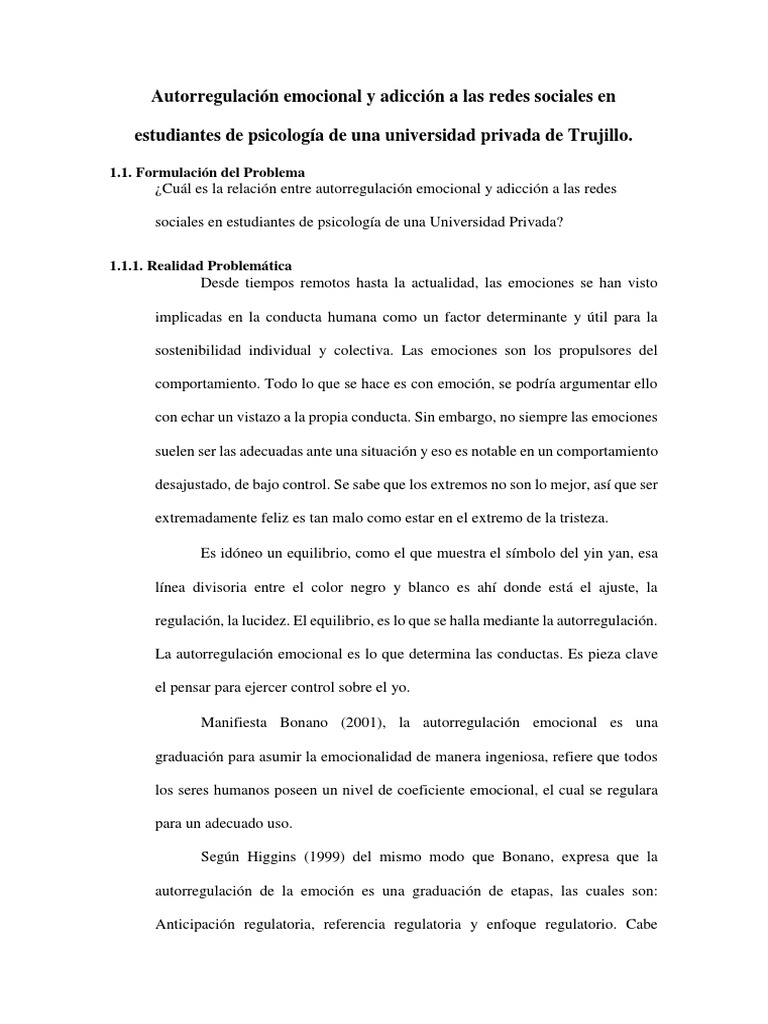 Autorregulación emocional y adicción a las redes sociales en estudiantes de psicología de una universidad privada de Trujillo.

1.1. Formulación del Problema

¿Cuál es la relación entre autorregulación emocional y adicción a las redes sociales en estudiantes de psicología de una Universidad Privada?

1.1.1. Realidad Problemática

Desde tiempos remotos hasta la actualidad, las emociones se han visto implicadas en la conducta humana como un factor determinante y útil para la sostenibilidad individual y colectiva. Las emociones son los propulsores del comportamiento. Todo lo que se hace es con emoción, se podría argumentar ello con echar un vistazo a la propia conducta. Sin embargo, no siempre las emociones suelen ser las adecuadas ante una situación y eso es notable en un comportamiento desajustado, de bajo control. Se sabe que los extremos no son lo mejor, así que ser extremadamente feliz es tan malo como estar en el extremo de la tristeza.

Es idóneo un equilibrio, como el que muestra el símbolo del yin yan, esa línea divisoria entre el color negro y blanco es ahí donde está el ajuste, la regulación, la lucidez. El equilibrio, es lo que se halla mediante la autorregulación. La autorregulación emocional es lo que determina las conductas. Es pieza clave el pensar para ejercer control sobre el yo.

Manifiesta Bonano (2001), la autorregulación emocional es una graduación para asumir la emocionalidad de manera ingeniosa, refiere que todos los seres humanos poseen un nivel de coeficiente emocional, el cual se regulara para un adecuado uso.

Según Higgins (1999) del mismo modo que Bonano, expresa que la autorregulación de la emoción es una graduación de etapas, las cuales son: Anticipación regulatoria, referencia regulatoria y enfoque regulatorio. Cabe